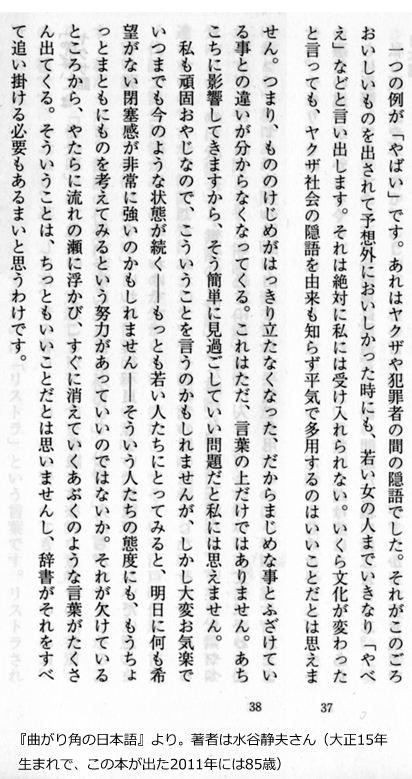 一つの例が「やばい」です。あれはヤクザや犯罪者の間の隠語でした。それがこのごろおいしいものを出されて予想外においしかった時にも、若い女の人までいきなり「やべえ」などと言い出します。それは絶対に私には受け入れられない。いくら文化が変わったと言っても、ヤクザ社会の隠語を由来も知らず平気で多用するのはいいことだとは思えません。つまり、もののけじめがはっきり立たなくなった、だからまじめな事とふざけている事との違いが分からなくなってくる。これはただ、言葉の上だけではありません。あちこちに影響してきますから、そう簡単に見過ごしていい問題だと私には思えません。

私も頑固おやじなので、こういうことを言うのかもしれませんが、しかし大変お気楽でいつまでも今のような状態が続く――もっとも若い人たちにとってみると、明日に何も希望がない閉塞感が非常に強いのかもしれません――そういう人たちの態度にも、もうちょっとまともにものを考えてみるという努力があっていいのではないか。それが欠けているところから、やたらに流れの瀬に浮かび、すぐに消えていくあぶくのような言葉がたくさん出てくる。そういうことは、ちっともいいことだとは思いませんし、辞書がそれをすべて追い掛ける必要もあるまいと思うわけです。

38　37

『曲がり角の日本語』より。著者は水谷静夫さん（大正15年生まれで、この本が出た2011年には85歳）